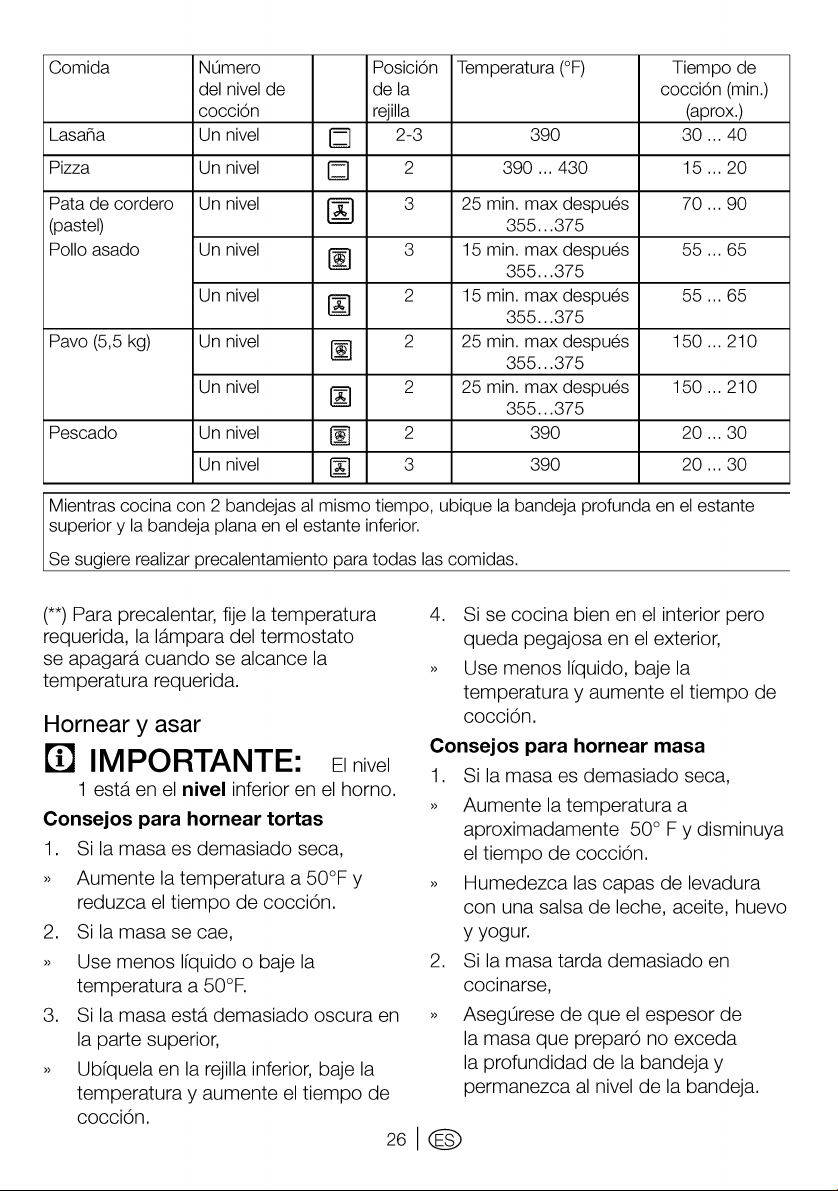 | Comida | Número del nivel de cocción | | Posición de la rejilla | Temperatura (°F) | Tiempo de cocción (min.) (aprox.) |
|---|---|---|---|---|---|
| Lasaña | Un nivel | | 2-3 | 390 | 30 ... 40 |
| Pizza | Un nivel | | 2 | 390 ... 430 | 15 ... 20 |
| Pata de cordero (pastel) | Un nivel | | 3 | 25 min. max después 355...375 | 70 ... 90 |
| Pollo asado | Un nivel | | 3 | 15 min. max después 355...375 | 55 ... 65 |
| | Un nivel | | 2 | 15 min. max después 355...375 | 55 ... 65 |
| Pavo (5,5 kg) | Un nivel | | 2 | 25 min. max después 355...375 | 150 ... 210 |
| | Un nivel | | 2 | 25 min. max después 355...375 | 150 ... 210 |
| Pescado | Un nivel | | 2 | 390 | 20 ... 30 |
| | Un nivel | | 3 | 390 | 20 ... 30 |

Mientras cocina con 2 bandejas al mismo tiempo, ubique la bandeja profunda en el estante superior y la bandeja plana en el estante inferior.

Se sugiere realizar precalentamiento para todas las comidas.

(**) Para precalentar, fije la temperatura requerida, la lámpara del termostato se apagará cuando se alcance la temperatura requerida.

Hornear y asar

IMPORTANTE: El nivel 1 está en el nivel inferior en el horno.

Consejos para hornear tortas

1. Si la masa es demasiado seca,

» Aumente la temperatura a 50°F y reduzca el tiempo de cocción.

2. Si la masa se cae,

» Use menos líquido o baje la temperatura a 50°F.

3. Si la masa está demasiado oscura en la parte superior,

» Ubíquela en la rejilla inferior, baje la temperatura y aumente el tiempo de cocción.

4. Si se cocina bien en el interior pero queda pegajosa en el exterior,

» Use menos líquido, baje la temperatura y aumente el tiempo de cocción.

Consejos para hornear masa

1. Si la masa es demasiado seca,

» Aumente la temperatura a aproximadamente 50° F y disminuya el tiempo de cocción.

» Humedezca las capas de levadura con una salsa de leche, aceite, huevo y yogur.

2. Si la masa tarda demasiado en cocinarse,

» Asegúrese de que el espesor de la masa que preparó no exceda la profundidad de la bandeja y permanezca al nivel de la bandeja.

26 | ES